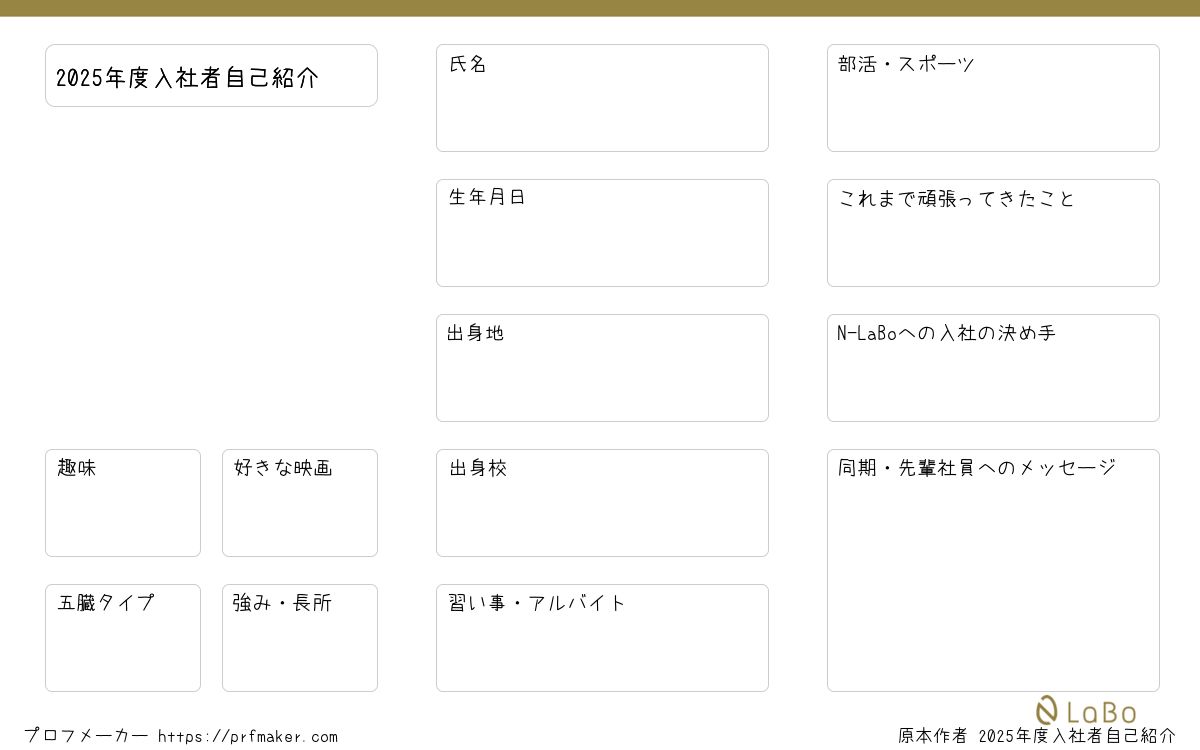 2025年度入社者自己紹介

趣味

好きな映画

五臓タイプ

強み・長所

氏名

生年月日

出身地

出身校

習い事・アルバイト

部活・スポーツ

これまで頑張ってきたこと

N-LaBoへの入社の決め手

同期・先輩社員へのメッセージ

LaBo

プロフメーカー https://prfmaker.com

原本作者 2025年度入社者自己紹介